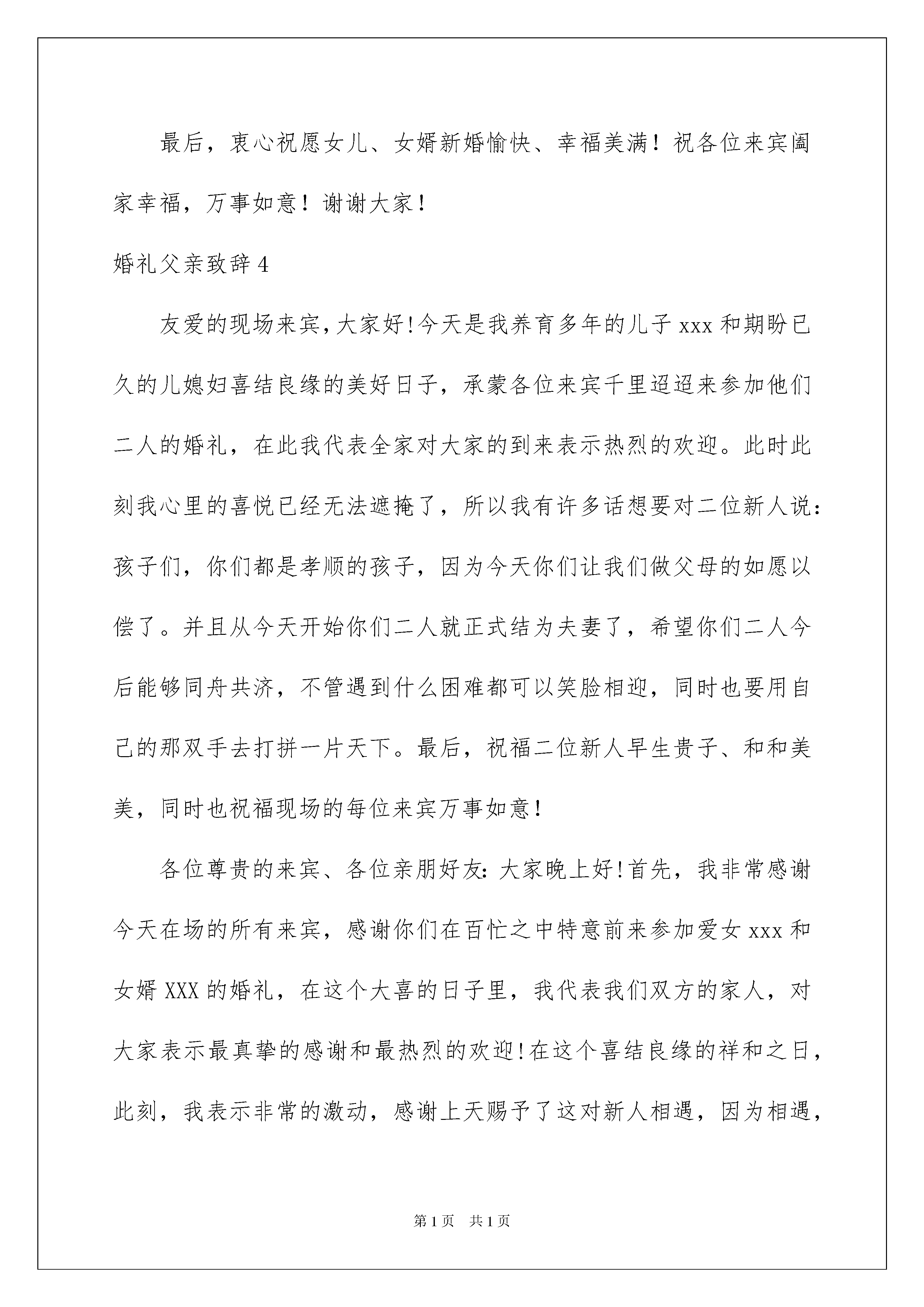 最后，衷心祝愿女儿、女婿新婚愉快、幸福美满！祝各位来宾阖家幸福，万事如意！谢谢大家！

婚礼父亲致辞4

友爱的现场来宾,大家好!今天是我养育多年的儿子xxx和期盼已久的儿媳妇喜结良缘的美好日子，承蒙各位来宾千里迢迢来参加他们二人的婚礼，在此我代表全家对大家的到来表示热烈的欢迎。此时此刻我心里的喜悦已经无法遮掩了，所以我有许多话想要对二位新人说：孩子们，你们都是孝顺的孩子，因为今天你们让我们做父母的如愿以偿了。并且从今天开始你们二人就正式结为夫妻了，希望你们二人今后能够同舟共济，不管遇到什么困难都可以笑脸相迎，同时也要用自己的那双手去打拼一片天下。最后，祝福二位新人早生贵子、和和美美，同时也祝福现场的每位来宾万事如意！

各位尊贵的来宾、各位亲朋好友:大家晚上好!首先，我非常感谢今天在场的所有来宾，感谢你们在百忙之中特意前来参加爱女xxx和女婿XXX的婚礼，在这个大喜的日子里，我代表我们双方的家人，对大家表示最真挚的感谢和最热烈的欢迎!在这个喜结良缘的祥和之日，此刻，我表示非常的激动，感谢上天赐予了这对新人相遇，因为相遇，

第1页 共1页